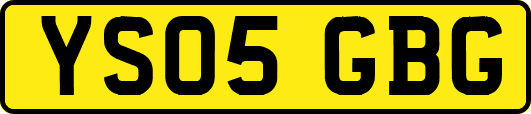 YS05 GBG